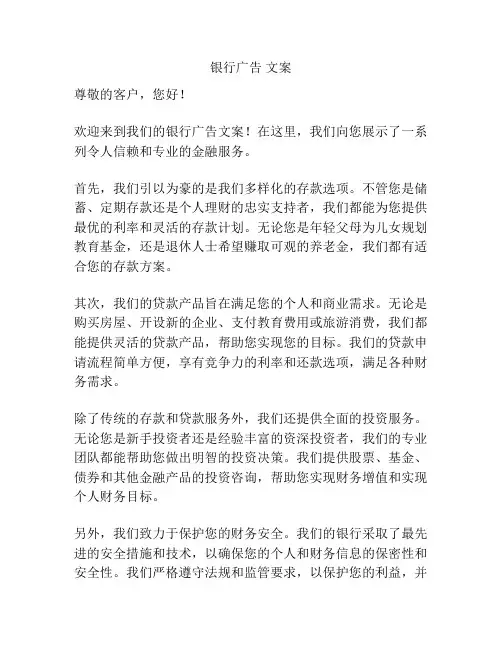 银行广告 文案

尊敬的客户，您好！

欢迎来到我们的银行广告文案！在这里，我们向您展示了一系列令人信赖和专业的金融服务。

首先，我们引以为豪的是我们多样化的存款选项。不管您是储蓄、定期存款还是个人理财的忠实支持者，我们都能为您提供最优的利率和灵活的存款计划。无论您是年轻父母为儿女规划教育基金，还是退休人士希望赚取可观的养老金，我们都有适合您的存款方案。

其次，我们的贷款产品旨在满足您的个人和商业需求。无论是购买房屋、开设新的企业、支付教育费用或旅游消费，我们都能提供灵活的贷款产品，帮助您实现您的目标。我们的贷款申请流程简单方便，享有竞争力的利率和还款选项，满足各种财务需求。

除了传统的存款和贷款服务外，我们还提供全面的投资服务。无论您是新手投资者还是经验丰富的资深投资者，我们的专业团队都能帮助您做出明智的投资决策。我们提供股票、基金、债券和其他金融产品的投资咨询，帮助您实现财务增值和实现个人财务目标。

另外，我们致力于保护您的财务安全。我们的银行采取了最先进的安全措施和技术，以确保您的个人和财务信息的保密性和安全性。我们严格遵守法规和监管要求，以保护您的利益，并